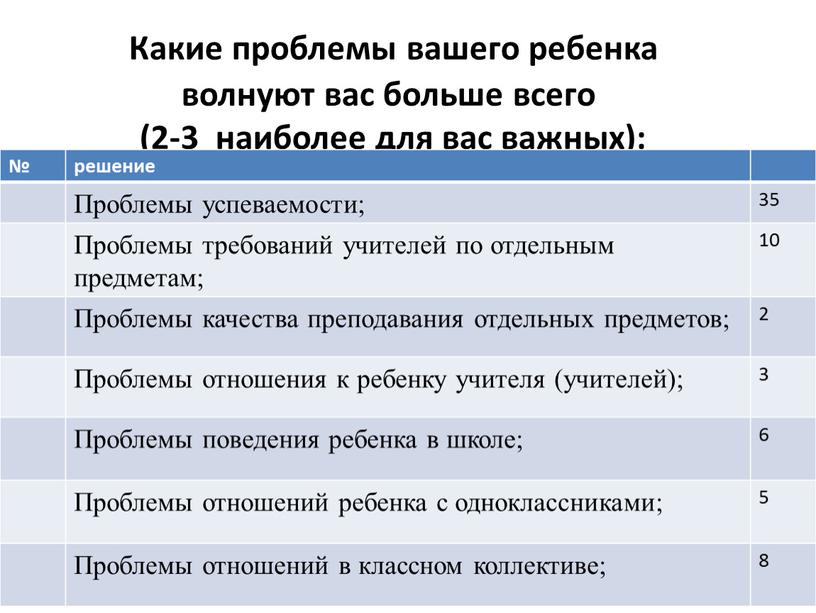 Какие проблемы вашего ребенка волнуют вас больше всего (2-3 наиболее для вас важных):

| № | решение | |
|---|---|---|
| | Проблемы успеваемости; | 35 |
| | Проблемы требований учителей по отдельным предметам; | 10 |
| | Проблемы качества преподавания отдельных предметов; | 2 |
| | Проблемы отношения к ребенку учителя (учителей); | 3 |
| | Проблемы поведения ребенка в школе; | 6 |
| | Проблемы отношений ребенка с одноклассниками; | 5 |
| | Проблемы отношений в классном коллективе; | 8 |